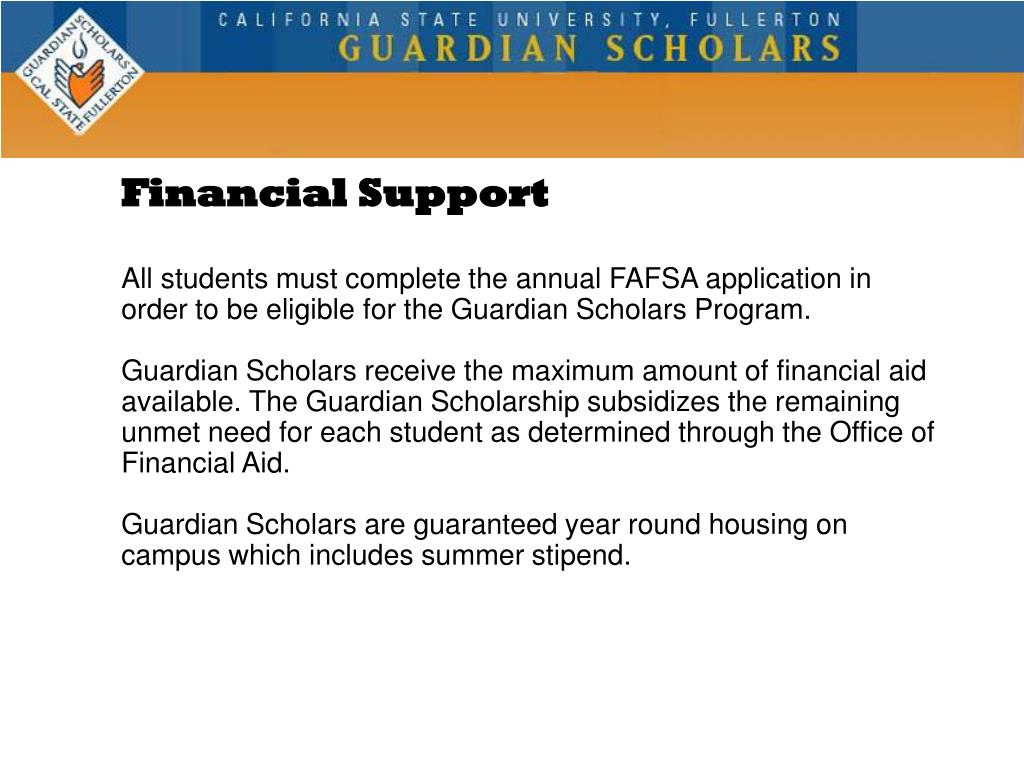 GUARDIAN SCHOLARS CAL STATE FULLERTON

CALIFORNIA STATE UNIVERSITY, FULLERTON
GUARDIAN SCHOLARS

Financial Support

All students must complete the annual FAFSA application in order to be eligible for the Guardian Scholars Program.

Guardian Scholars receive the maximum amount of financial aid available. The Guardian Scholarship subsidizes the remaining unmet need for each student as determined through the Office of Financial Aid.

Guardian Scholars are guaranteed year round housing on campus which includes summer stipend.